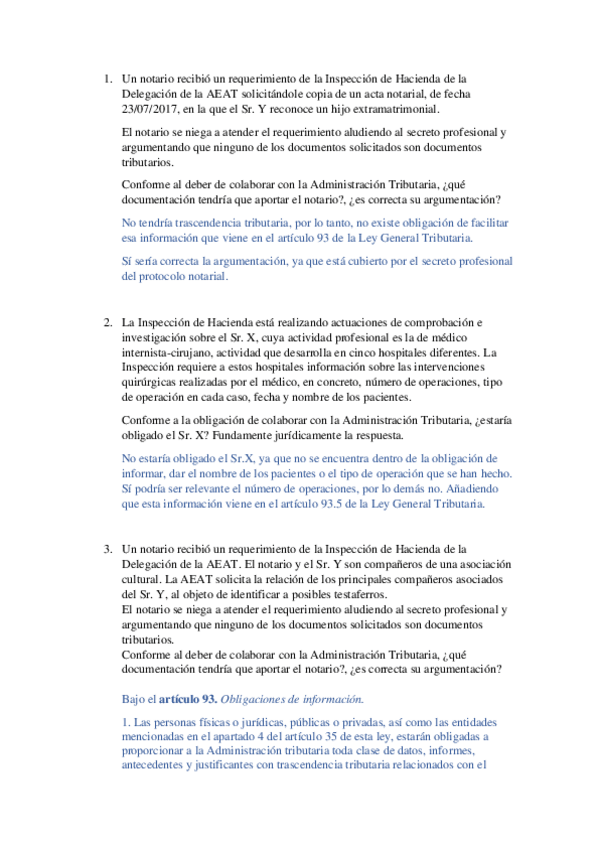 1. Un notario recibió un requerimiento de la Inspección de Hacienda de la Delegación de la AEAT solicitándole copia de un acta notarial, de fecha 23/07/2017, en la que el Sr. Y reconoce un hijo extramatrimonial.

El notario se niega a atender el requerimiento aludiendo al secreto profesional y argumentando que ninguno de los documentos solicitados son documentos tributarios.

Conforme al deber de colaborar con la Administración Tributaria, ¿qué documentación tendría que aportar el notario?, ¿es correcta su argumentación?

No tendría trascendencia tributaria, por lo tanto, no existe obligación de facilitar esa información que viene en el artículo 93 de la Ley General Tributaria.

Sí sería correcta la argumentación, ya que está cubierto por el secreto profesional del protocolo notarial.

2. La Inspección de Hacienda está realizando actuaciones de comprobación e investigación sobre el Sr. X, cuya actividad profesional es la de médico internista-cirujano, actividad que desarrolla en cinco hospitales diferentes. La Inspección requiere a estos hospitales información sobre las intervenciones quirúrgicas realizadas por el médico, en concreto, número de operaciones, tipo de operación en cada caso, fecha y nombre de los pacientes.

Conforme a la obligación de colaborar con la Administración Tributaria, ¿estaría obligado el Sr. X? Fundamente jurídicamente la respuesta.

No estaría obligado el Sr.X, ya que no se encuentra dentro de la obligación de informar, dar el nombre de los pacientes o el tipo de operación que se han hecho. Sí podría ser relevante el número de operaciones, por lo demás no. Añadiendo que esta información viene en el artículo 93.5 de la Ley General Tributaria.

3. Un notario recibió un requerimiento de la Inspección de Hacienda de la Delegación de la AEAT. El notario y el Sr. Y son compañeros de una asociación cultural. La AEAT solicita la relación de los principales compañeros asociados del Sr. Y, al objeto de identificar a posibles testaferros.
El notario se niega a atender el requerimiento aludiendo al secreto profesional y argumentando que ninguno de los documentos solicitados son documentos tributarios.
Conforme al deber de colaborar con la Administración Tributaria, ¿qué documentación tendría que aportar el notario?, ¿es correcta su argumentación?

Bajo el artículo 93. Obligaciones de información.

1. Las personas físicas o jurídicas, públicas o privadas, así como las entidades mencionadas en el apartado 4 del artículo 35 de esta ley, estarán obligadas a proporcionar a la Administración tributaria toda clase de datos, informes, antecedentes y justificantes con trascendencia tributaria relacionados con el